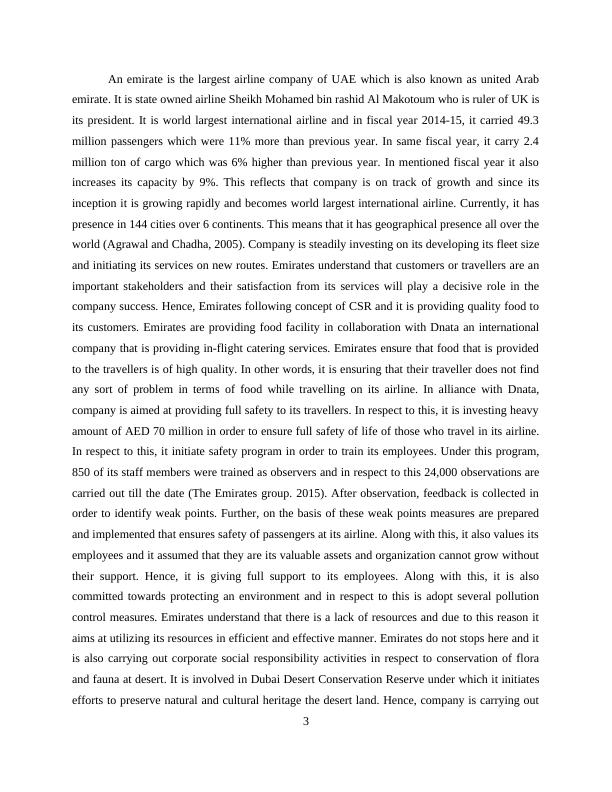 An emirate is the largest airline company of UAE which is also known as united Arab emirate. It is state owned airline Sheikh Mohamed bin rashid Al Makotoum who is ruler of UK is its president. It is world largest international airline and in fiscal year 2014-15, it carried 49.3 million passengers which were 11% more than previous year. In same fiscal year, it carry 2.4 million ton of cargo which was 6% higher than previous year. In mentioned fiscal year it also increases its capacity by 9%. This reflects that company is on track of growth and since its inception it is growing rapidly and becomes world largest international airline. Currently, it has presence in 144 cities over 6 continents. This means that it has geographical presence all over the world (Agrawal and Chadha, 2005). Company is steadily investing on its developing its fleet size and initiating its services on new routes. Emirates understand that customers or travellers are an important stakeholders and their satisfaction from its services will play a decisive role in the company success. Hence, Emirates following concept of CSR and it is providing quality food to its customers. Emirates are providing food facility in collaboration with Dnata an international company that is providing in-flight catering services. Emirates ensure that food that is provided to the travellers is of high quality. In other words, it is ensuring that their traveller does not find any sort of problem in terms of food while travelling on its airline. In alliance with Dnata, company is aimed at providing full safety to its travellers. In respect to this, it is investing heavy amount of AED 70 million in order to ensure full safety of life of those who travel in its airline. In respect to this, it initiate safety program in order to train its employees. Under this program, 850 of its staff members were trained as observers and in respect to this 24,000 observations are carried out till the date (The Emirates group. 2015). After observation, feedback is collected in order to identify weak points. Further, on the basis of these weak points measures are prepared and implemented that ensures safety of passengers at its airline. Along with this, it also values its employees and it assumed that they are its valuable assets and organization cannot grow without their support. Hence, it is giving full support to its employees. Along with this, it is also committed towards protecting an environment and in respect to this is adopt several pollution control measures. Emirates understand that there is a lack of resources and due to this reason it aims at utilizing its resources in efficient and effective manner. Emirates do not stops here and it is also carrying out corporate social responsibility activities in respect to conservation of flora and fauna at desert. It is involved in Dubai Desert Conservation Reserve under which it initiates efforts to preserve natural and cultural heritage the desert land. Hence, company is carrying out

3